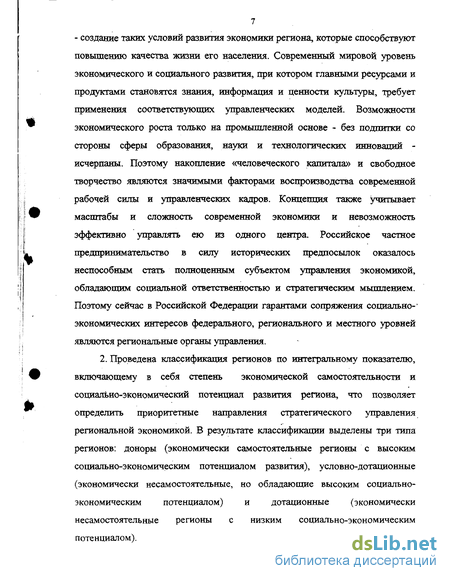 7

- создание таких условий развития экономики региона, которые способствуют повышению качества жизни его населения. Современный мировой уровень экономического и социального развития, при котором главными ресурсами и продуктами становятся знания, информация и ценности культуры, требует применения соответствующих управленческих моделей. Возможности экономического роста только на промышленной основе - без подпитки со стороны сферы образования, науки и технологических инноваций - исчерпаны. Поэтому накопление «человеческого капитала» и свободное творчество являются значимыми факторами воспроизводства современной рабочей силы и управленческих кадров. Концепция также учитывает масштабы и сложность современной экономики и невозможность эффективно управлять ею из одного центра. Российское частное предпринимательство в силу исторических предпосылок оказалось неспособным стать полноценным субъектом управления экономикой, обладающим социальной ответственностью и стратегическим мышлением. Поэтому сейчас в Российской Федерации гарантами сопряжения социально-экономических интересов федерального, регионального и местного уровней являются региональные органы управления.

2. Проведена классификация регионов по интегральному показателю, включающему в себя степень экономической самостоятельности и социально-экономический потенциал развития региона, что позволяет определить приоритетные направления стратегического управления региональной экономикой. В результате классификации выделены три типа регионов: доноры (экономически самостоятельные регионы с высоким социально-экономическим потенциалом развития), условно-дотационные (экономически несамостоятельные, но обладающие высоким социально-экономическим потенциалом) и дотационные (экономически несамостоятельные регионы с низким социально-экономическим потенциалом).

dsLib.net
библиотека диссертаций